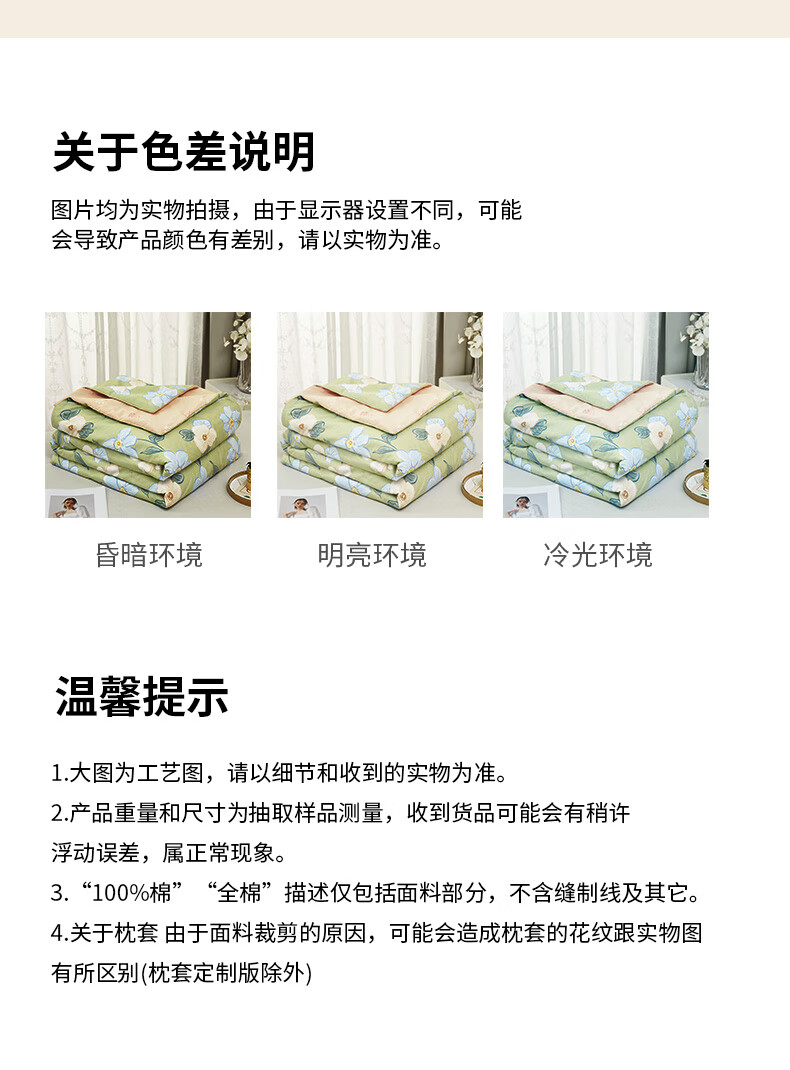 关于色差说明

图片均为实物拍摄，由于显示器设置不同，可能会导致产品颜色有差别，请以实物为准。

昏暗环境 明亮环境 冷光环境

温馨提示

1.大图为工艺图，请以细节和收到的实物为准。
2.产品重量和尺寸为抽取样品测量，收到货品可能会有稍许浮动误差，属正常现象。
3.“100%棉”“全棉”描述仅包括面料部分，不含缝制线及其它。
4.关于枕套 由于面料裁剪的原因，可能会造成枕套的花纹跟实物图有所区别(枕套定制版除外)